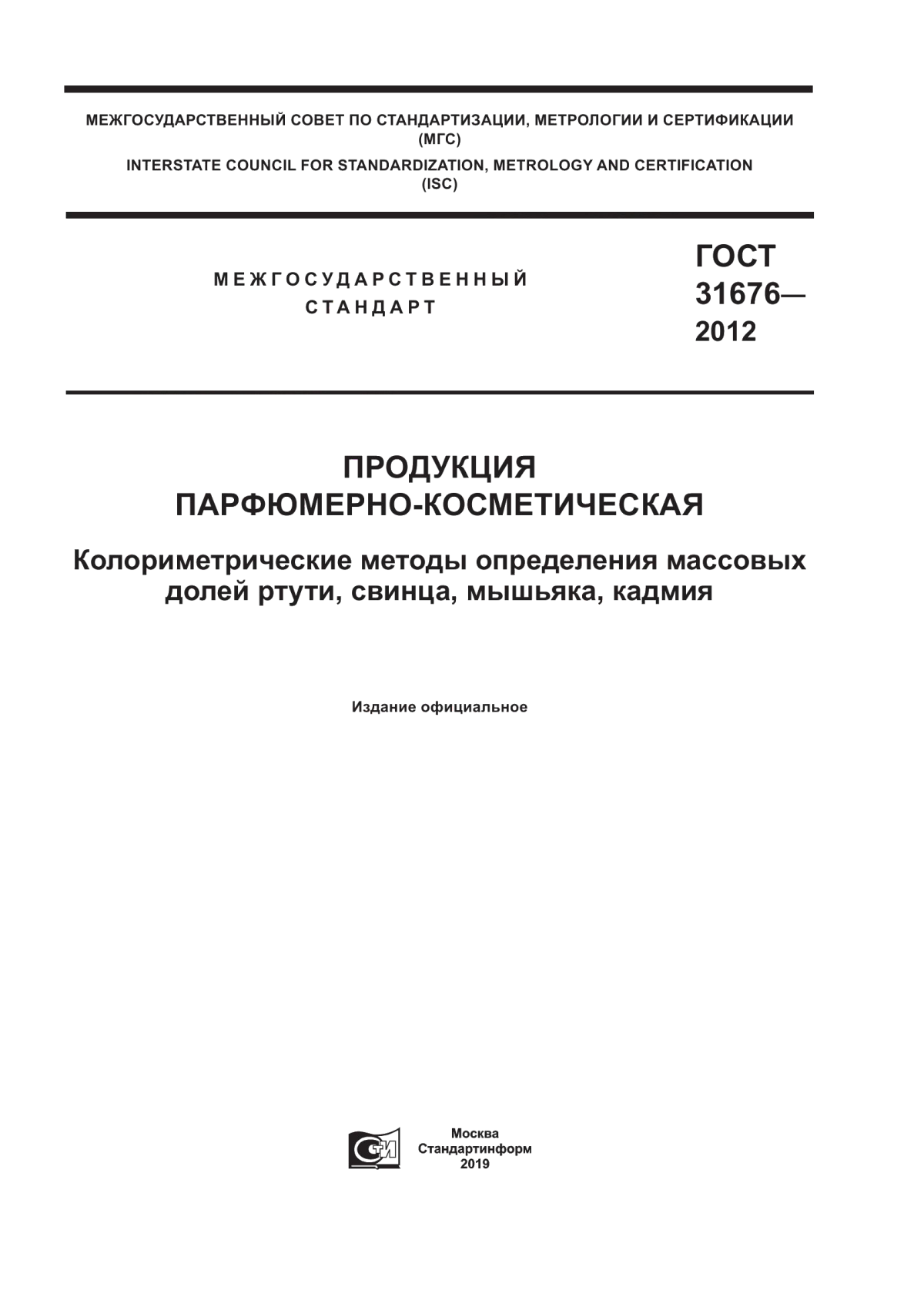 МЕЖГОСУДАРСТВЕННЫЙ СОВЕТ ПО СТАНДАРТИЗАЦИИ, МЕТРОЛОГИИ И СЕРТИФИКАЦИИ
(МГС)
INTERSTATE COUNCIL FOR STANDARDIZATION, METROLOGY AND CERTIFICATION
(ISC)

МЕЖГОСУДАРСТВЕННЫЙ
СТАНДАРТ

ГОСТ
31676—
2012

ПРОДУКЦИЯ
ПАРФЮМЕРНО-КОСМЕТИЧЕСКАЯ

Колориметрические методы определения массовых долей ртути, свинца, мышьяка, кадмия

Издание официальное

СИ

Москва
Стандартинформ
2019